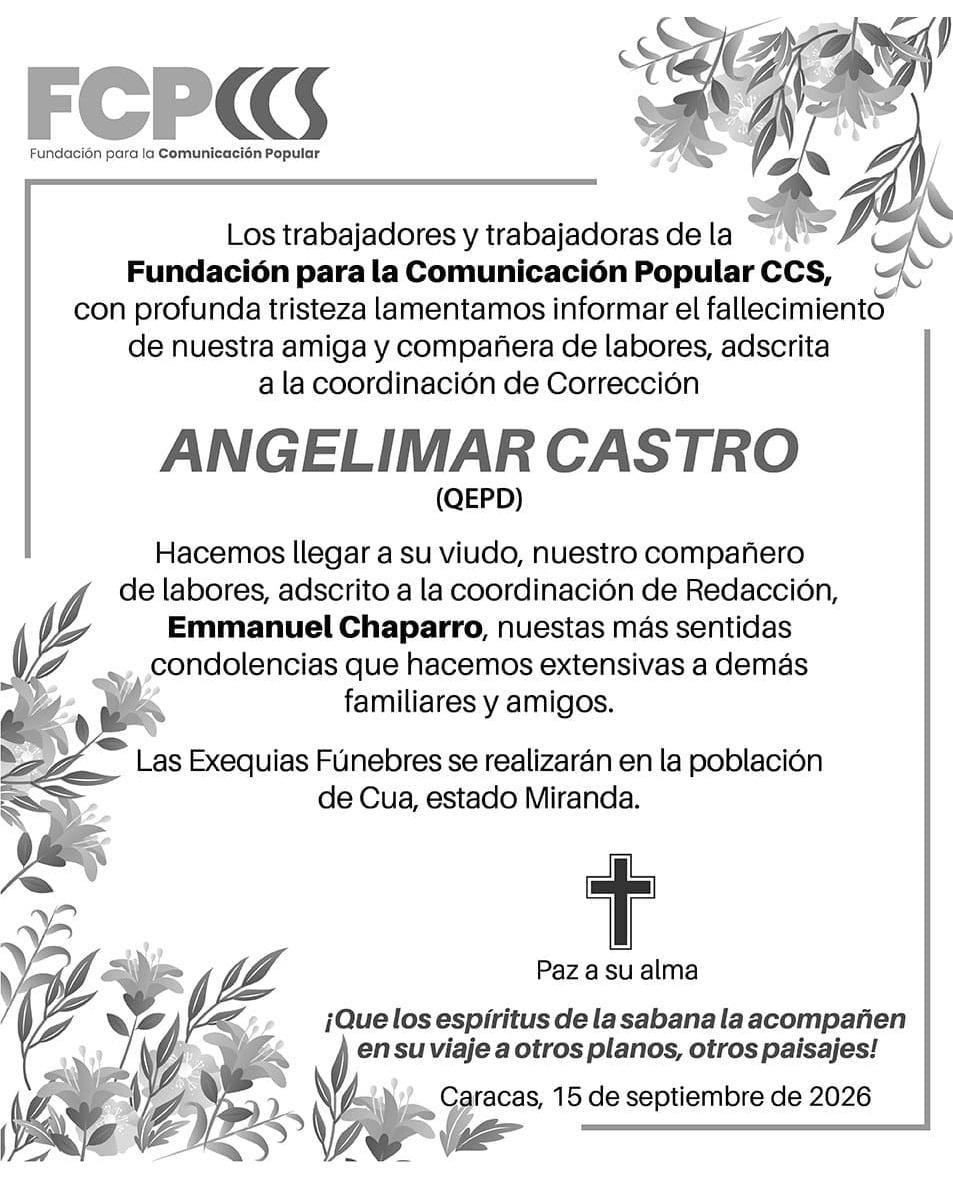 FCPCCS
Fundación para la Comunicación Popular

Los trabajadores y trabajadoras de la Fundación para la Comunicación Popular CCS, con profunda tristeza lamentamos informar el fallecimiento de nuestra amiga y compañera de labores, adscrita a la coordinación de Corrección

ANGELIMAR CASTRO
(QEPD)

Hacemos llegar a su viudo, nuestro compañero de labores, adscrito a la coordinación de Redacción, Emmanuel Chaparro, nuestas más sentidas condolencias que hacemos extensivas a demás familiares y amigos.

Las Exequias Fúnebres se realizarán en la población de Cua, estado Miranda.

Paz a su alma

¡Que los espíritus de la sabana la acompañen en su viaje a otros planos, otros paisajes!

Caracas, 15 de septiembre de 2026